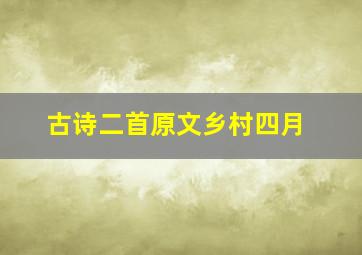 古诗二首原文乡村四月